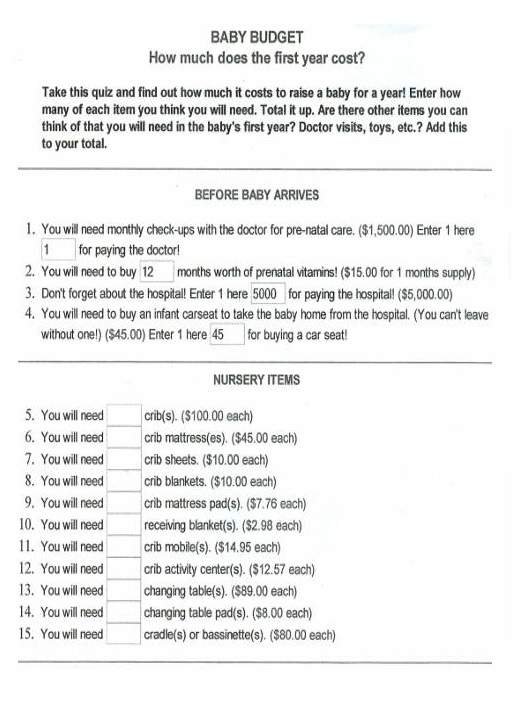 BABY BUDGET
How much does the first year cost?

Take this quiz and find out how much it costs to raise a baby for a year! Enter how many of each item you think you will need. Total it up. Are there other items you can think of that you will need in the baby's first year? Doctor visits, toys, etc.? Add this to your total.

BEFORE BABY ARRIVES

1. You will need monthly check-ups with the doctor for pre-natal care. ($1,500.00) Enter 1 here 1 for paying the doctor!
2. You will need to buy 12 months worth of prenatal vitamins! ($15.00 for 1 months supply)
3. Don't forget about the hospital! Enter 1 here 5000 for paying the hospital! ($5,000.00)
4. You will need to buy an infant carseat to take the baby home from the hospital. (You can't leave without one!) ($45.00) Enter 1 here 45 for buying a car seat!

NURSERY ITEMS

5. You will need crib(s). ($100.00 each)
6. You will need crib mattress(es). ($45.00 each)
7. You will need crib sheets. ($10.00 each)
8. You will need crib blankets. ($10.00 each)
9. You will need crib mattress pad(s). ($7.76 each)
10. You will need receiving blanket(s). ($2.98 each)
11. You will need crib mobile(s). ($14.95 each)
12. You will need crib activity center(s). ($12.57 each)
13. You will need changing table(s). ($89.00 each)
14. You will need changing table pad(s). ($8.00 each)
15. You will need cradle(s) or bassinette(s). ($80.00 each)